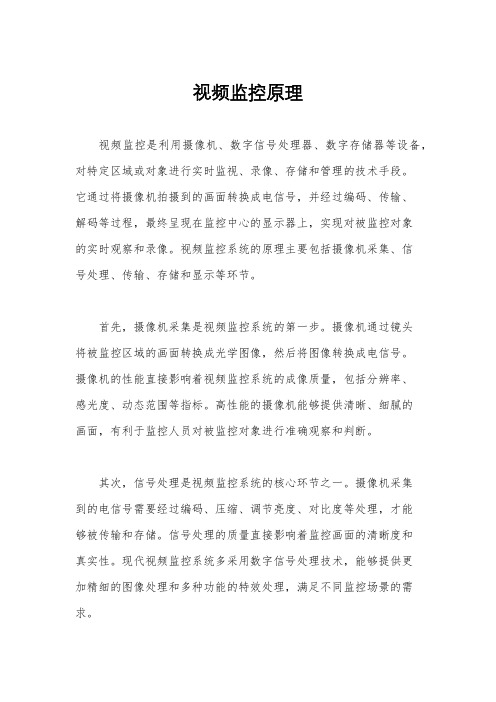 视频监控原理

视频监控是利用摄像机、数字信号处理器、数字存储器等设备，对特定区域或对象进行实时监视、录像、存储和管理的技术手段。它通过将摄像机拍摄到的画面转换成电信号，并经过编码、传输、解码等过程，最终呈现在监控中心的显示器上，实现对被监控对象的实时观察和录像。视频监控系统的原理主要包括摄像机采集、信号处理、传输、存储和显示等环节。

首先，摄像机采集是视频监控系统的第一步。摄像机通过镜头将被监控区域的画面转换成光学图像，然后将图像转换成电信号。摄像机的性能直接影响着视频监控系统的成像质量，包括分辨率、感光度、动态范围等指标。高性能的摄像机能够提供清晰、细腻的画面，有利于监控人员对被监控对象进行准确观察和判断。

其次，信号处理是视频监控系统的核心环节之一。摄像机采集到的电信号需要经过编码、压缩、调节亮度、对比度等处理，才能够被传输和存储。信号处理的质量直接影响着监控画面的清晰度和真实性。现代视频监控系统多采用数字信号处理技术，能够提供更加精细的图像处理和多种功能的特效处理，满足不同监控场景的需求。